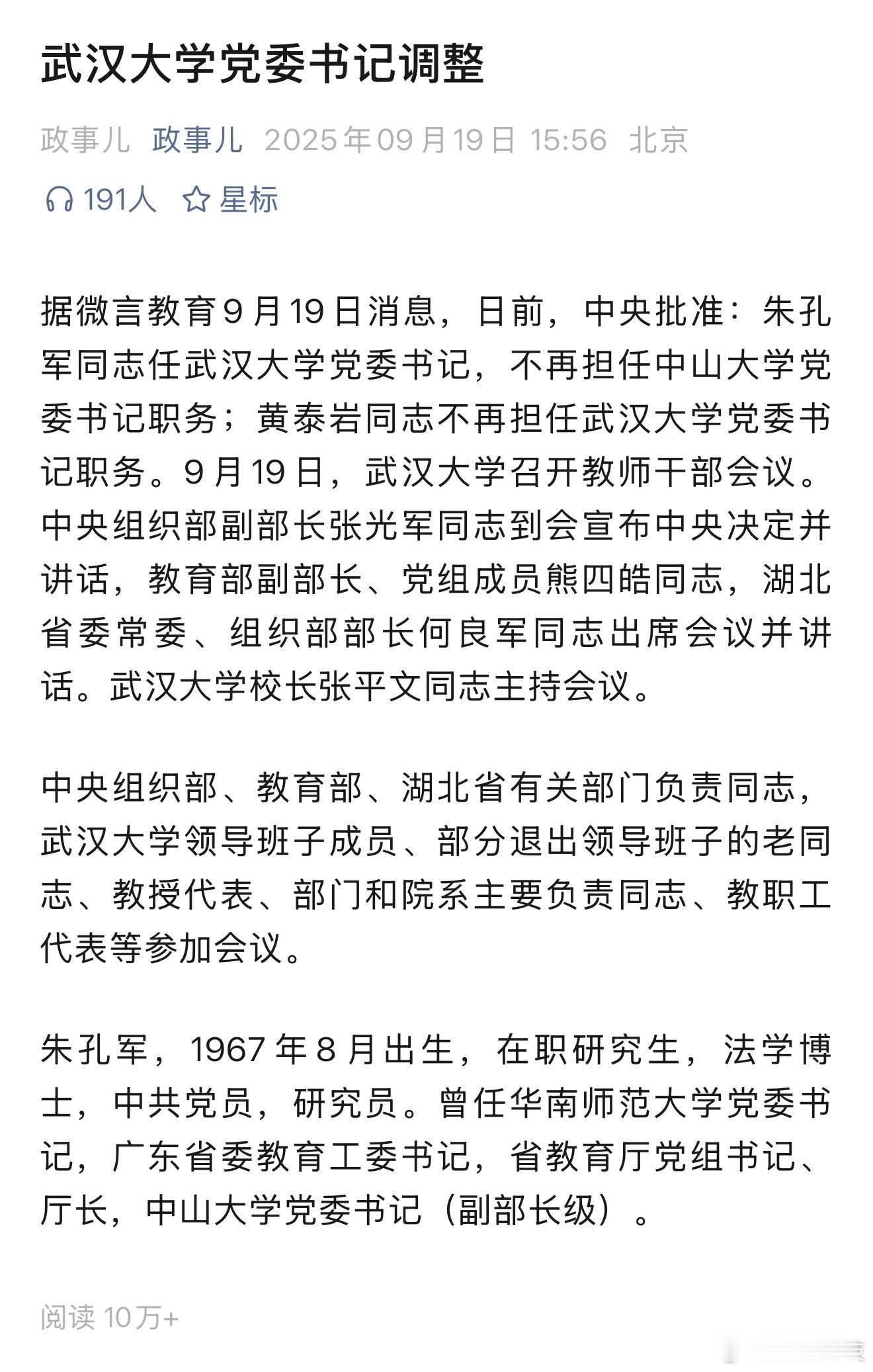 武汉大学党委书记调整

政事儿 政事儿 2025年09月19日 15:56 北京

191人 星标

据微言教育9月19日消息，日前，中央批准：朱孔军同志任武汉大学党委书记，不再担任中山大学党委书记职务；黄泰岩同志不再担任武汉大学党委书记职务。9月19日，武汉大学召开教师干部会议。中央组织部副部长张光军同志到会宣布中央决定并讲话，教育部副部长、党组成员熊四皓同志，湖北省委常委、组织部部长何良军同志出席会议并讲话。武汉大学校长张平文同志主持会议。

中央组织部、教育部、湖北省有关部门负责同志，武汉大学领导班子成员、部分退出领导班子的老同志、教授代表、部门和院系主要负责同志、教职工代表等参加会议。

朱孔军，1967年8月出生，在职研究生，法学博士，中共党员，研究员。曾任华南师范大学党委书记，广东省委教育工委书记，省教育厅党组书记、厅长，中山大学党委书记（副部长级）。

阅读 10万+